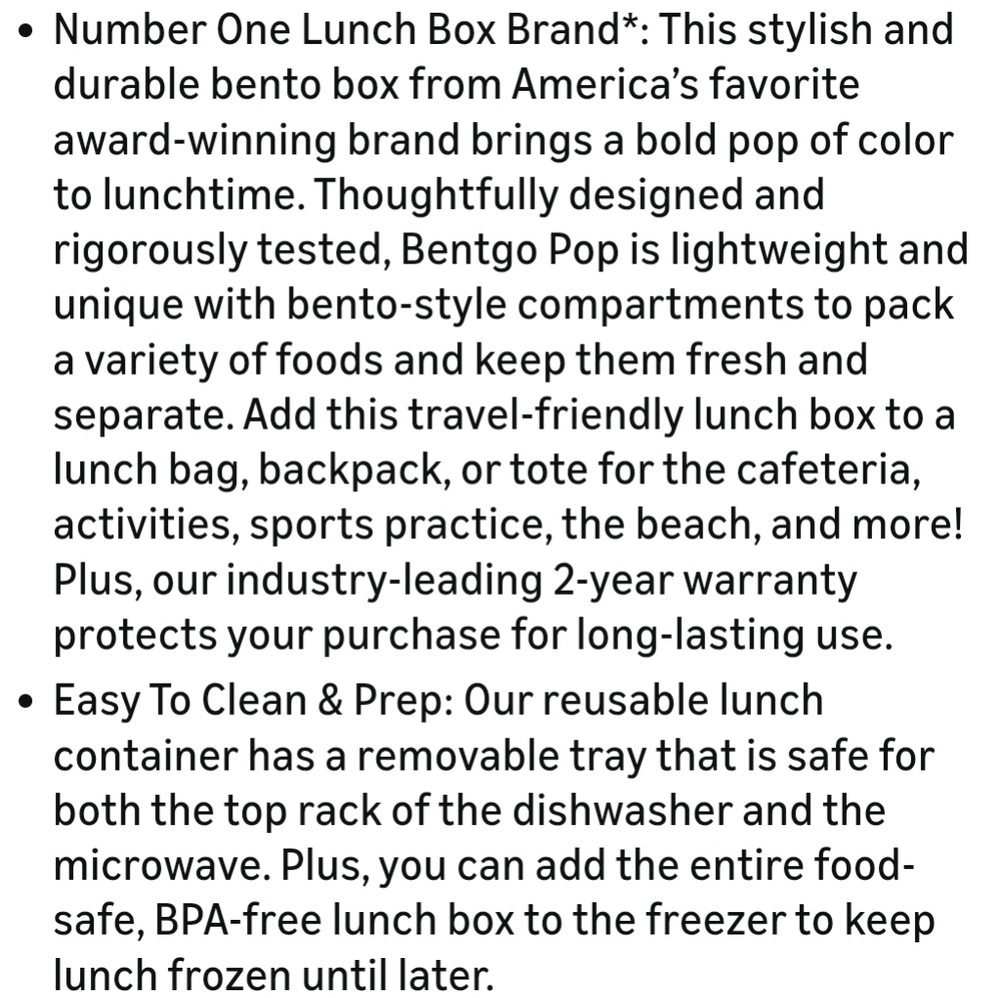 • Number One Lunch Box Brand*: This stylish and durable bento box from America's favorite award-winning brand brings a bold pop of color to lunchtime. Thoughtfully designed and rigorously tested, Bentgo Pop is lightweight and unique with bento-style compartments to pack a variety of foods and keep them fresh and separate. Add this travel-friendly lunch box to a lunch bag, backpack, or tote for the cafeteria, activities, sports practice, the beach, and more! Plus, our industry-leading 2-year warranty protects your purchase for long-lasting use.

• Easy To Clean & Prep: Our reusable lunch container has a removable tray that is safe for both the top rack of the dishwasher and the microwave. Plus, you can add the entire food-safe, BPA-free lunch box to the freezer to keep lunch frozen until later.